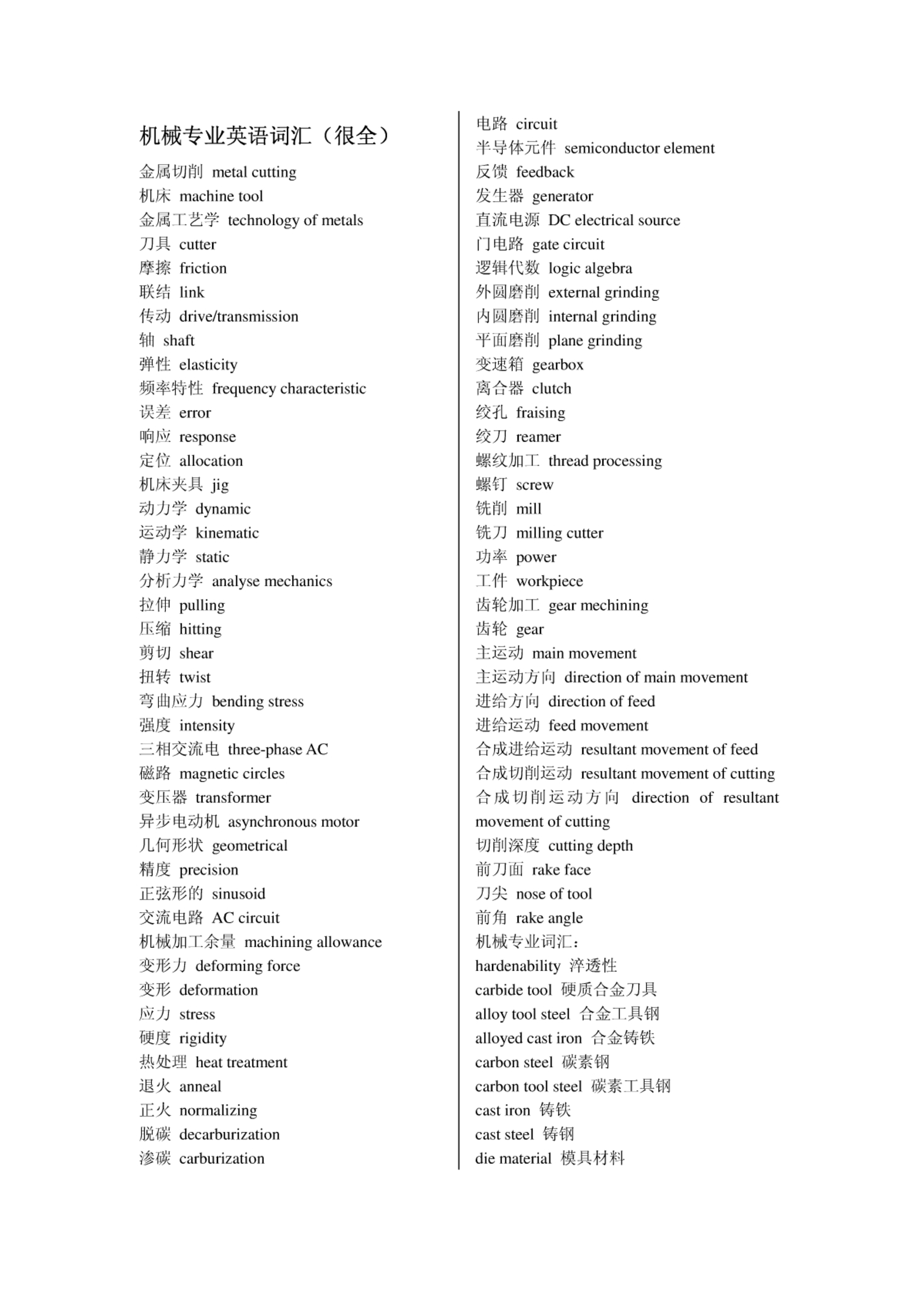 机械专业英语词汇（很全）

金属切削 metal cutting
机床 machine tool
金属工艺学 technology of metals
刀具 cutter
摩擦 friction
联结 link
传动 drive/transmission
轴 shaft
弹性 elasticity
频率特性 frequency characteristic
误差 error
响应 response
定位 allocation
机床夹具 jig
动力学 dynamic
运动学 kinematic
静力学 static
分析力学 analyse mechanics
拉伸 pulling
压缩 hitting
剪切 shear
扭转 twist
弯曲应力 bending stress
强度 intensity
三相交流电 three-phase AC
磁路 magnetic circles
变压器 transformer
异步电动机 asynchronous motor
几何形状 geometrical
精度 precision
正弦形的 sinusoid
交流电路 AC circuit
机械加工余量 machining allowance
变形力 deforming force
变形 deformation
应力 stress
硬度 rigidity
热处理 heat treatment
退火 anneal
正火 normalizing
脱碳 decarburization
渗碳 carburization

电路 circuit
半导体元件 semiconductor element
反馈 feedback
发生器 generator
直流电源 DC electrical source
门电路 gate circuit
逻辑代数 logic algebra
外圆磨削 external grinding
内圆磨削 internal grinding
平面磨削 plane grinding
变速箱 gearbox
离合器 clutch
绞孔 fraising
绞刀 reamer
螺纹加工 thread processing
螺钉 screw
铣削 mill
铣刀 milling cutter
功率 power
工件 workpiece
齿轮加工 gear mechining
齿轮 gear
主运动 main movement
主运动方向 direction of main movement
进给方向 direction of feed
进给运动 feed movement
合成进给运动 resultant movement of feed
合成切削运动 resultant movement of cutting
合成切削运动方向 direction of resultant movement of cutting
切削深度 cutting depth
前刀面 rake face
刀尖 nose of tool
前角 rake angle
机械专业词汇：
hardenability 淬透性
carbide tool 硬质合金刀具
alloy tool steel 合金工具钢
alloyed cast iron 合金铸铁
carbon steel 碳素钢
carbon tool steel 碳素工具钢
cast iron 铸铁
cast steel 铸钢
die material 模具材料